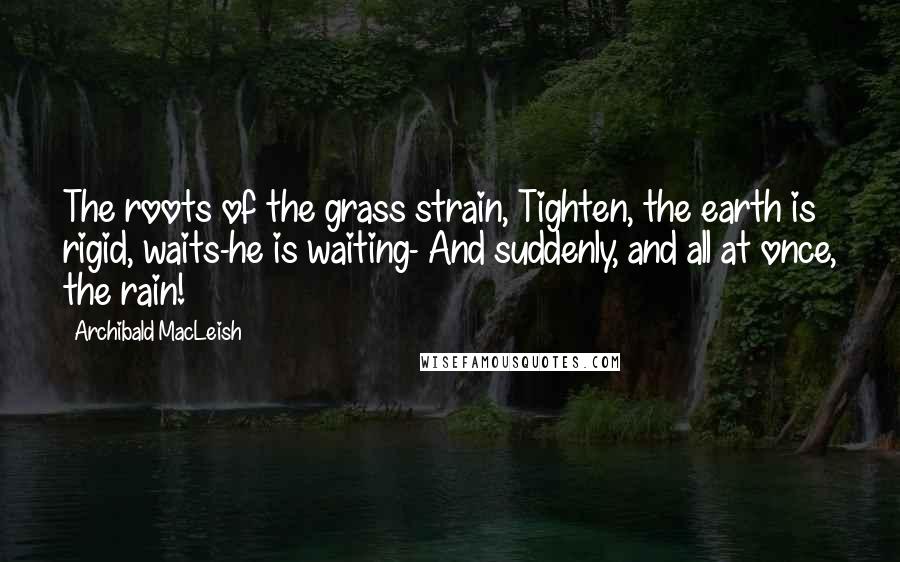 The roots of the grass strain, Tighten, the earth is rigid, waits-he is waiting- And suddenly, and all at once, the rain!

Archibald MacLeish

WISEFAMOUSQUOTES.COM